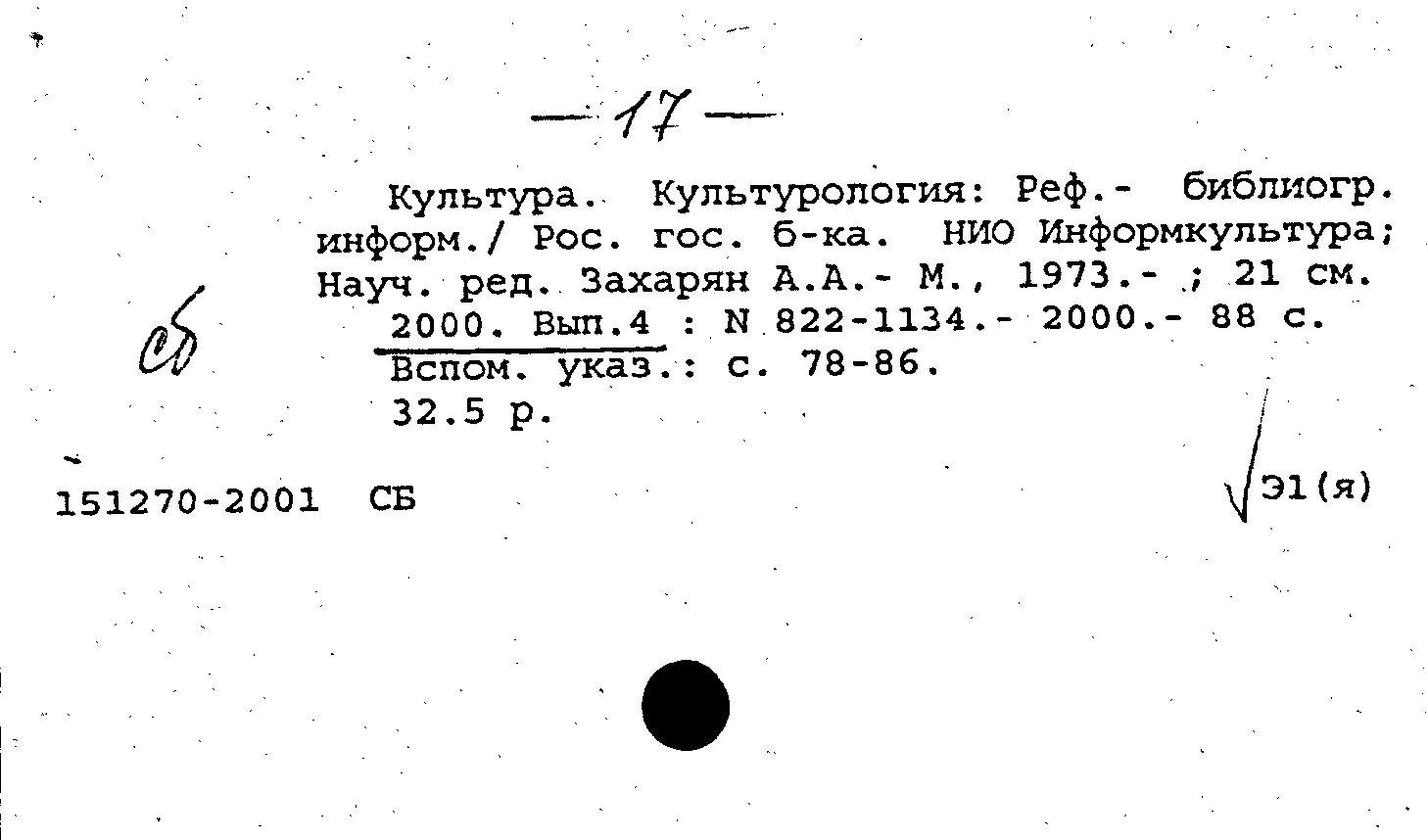 — 17 —

Культура. Культурология: Реф.- библиогр. информ./ Рос. гос. б-ка. НИО Информкультура; Науч. ред. Захарян А.А.- М., 1973.- ; 21 см.

сб

2000. Вып.4 : N 822-1134.- 2000.- 88 с.
Вспом. указ.: с. 78-86.
32.5 р.

151270-2001 СБ

Э1(я)